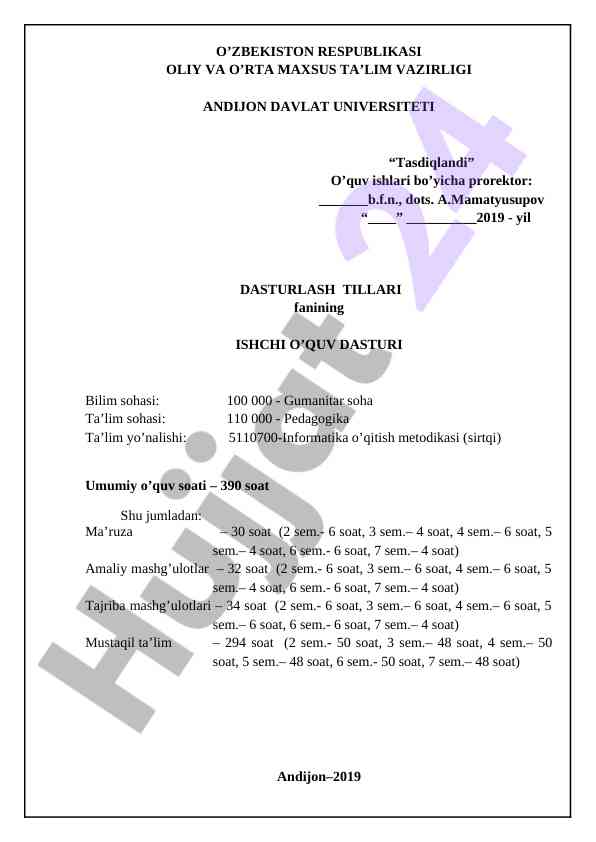 O’ZBEKISTON RESPUBLIKASI
OLIY VA O’RTA MAXSUS TA’LIM VAZIRLIGI

ANDIJON DAVLAT UNIVERSITETI

“Tasdiqlandi”
O’quv ishlari bo’yicha prorektor:
_______b.f.n., dots. A.Mamatyusupov
“____” __________2019 - yil

DASTURLASH TILLARI
fanining

ISHCHI O’QUV DASTURI

Bilim sohasi: 100 000 - Gumanitar soha
Ta’lim sohasi: 110 000 - Pedagogika
Ta’lim yo’nalishi: 5110700-Informatika o’qitish metodikasi (sirtqi)

Umumiy o’quv soati – 390 soat

Shu jumladan:
Ma’ruza – 30 soat (2 sem.- 6 soat, 3 sem.– 4 soat, 4 sem.– 6 soat, 5 sem.– 4 soat, 6 sem.- 6 soat, 7 sem.– 4 soat)
Amaliy mashg’ulotlar – 32 soat (2 sem.- 6 soat, 3 sem.– 6 soat, 4 sem.– 6 soat, 5 sem.– 4 soat, 6 sem.- 6 soat, 7 sem.– 4 soat)
Tajriba mashg’ulotlari – 34 soat (2 sem.- 6 soat, 3 sem.– 6 soat, 4 sem.– 6 soat, 5 sem.– 6 soat, 6 sem.- 6 soat, 7 sem.– 4 soat)
Mustaqil ta’lim – 294 soat (2 sem.- 50 soat, 3 sem.– 48 soat, 4 sem.– 50 soat, 5 sem.– 48 soat, 6 sem.- 50 soat, 7 sem.– 48 soat)

Andijon–2019

Hujjat 24